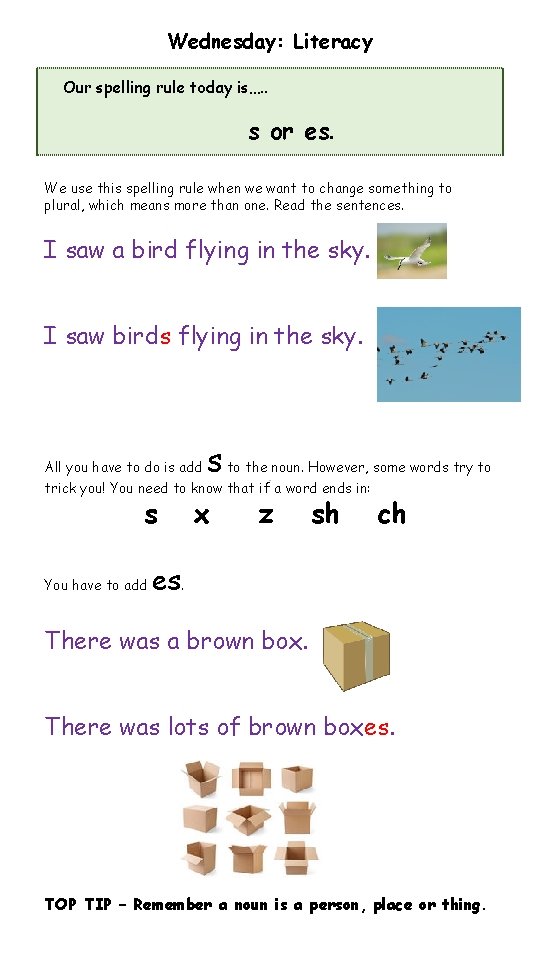 Wednesday: Literacy

Our spelling rule today is…..

s or es.

We use this spelling rule when we want to change something to plural, which means more than one. Read the sentences.

I saw a bird flying in the sky.

I saw birds flying in the sky.

All you have to do is add s to the noun. However, some words try to trick you! You need to know that if a word ends in:

s x z sh ch

You have to add es.

There was a brown box.

There was lots of brown boxes.

TOP TIP – Remember a noun is a person, place or thing.